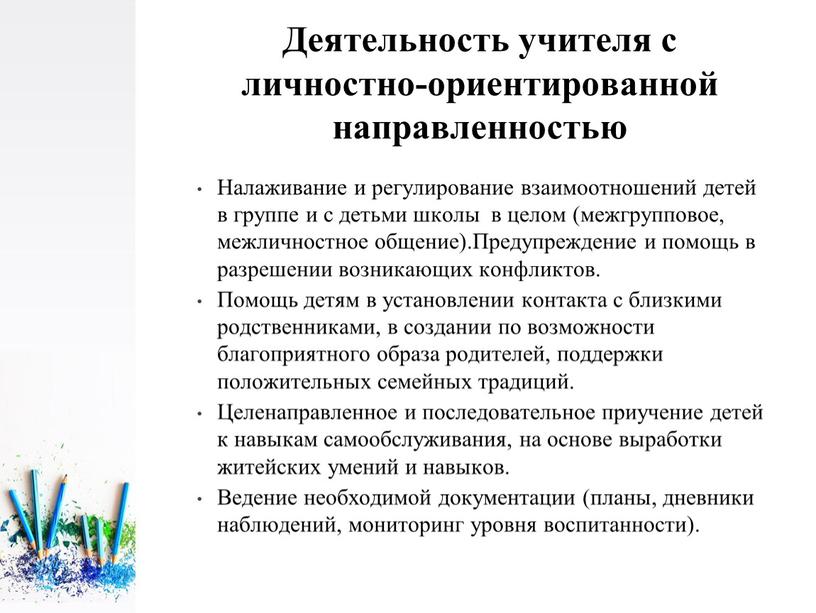 Деятельность учителя с личностно-ориентированной направленностью

• Налаживание и регулирование взаимоотношений детей в группе и с детьми школы в целом (межгрупповое, межличностное общение).Предупреждение и помощь в разрешении возникающих конфликтов.
• Помощь детям в установлении контакта с близкими родственниками, в создании по возможности благоприятного образа родителей, поддержки положительных семейных традиций.
• Целенаправленное и последовательное приучение детей к навыкам самообслуживания, на основе выработки житейских умений и навыков.
• Ведение необходимой документации (планы, дневники наблюдений, мониторинг уровня воспитанности).